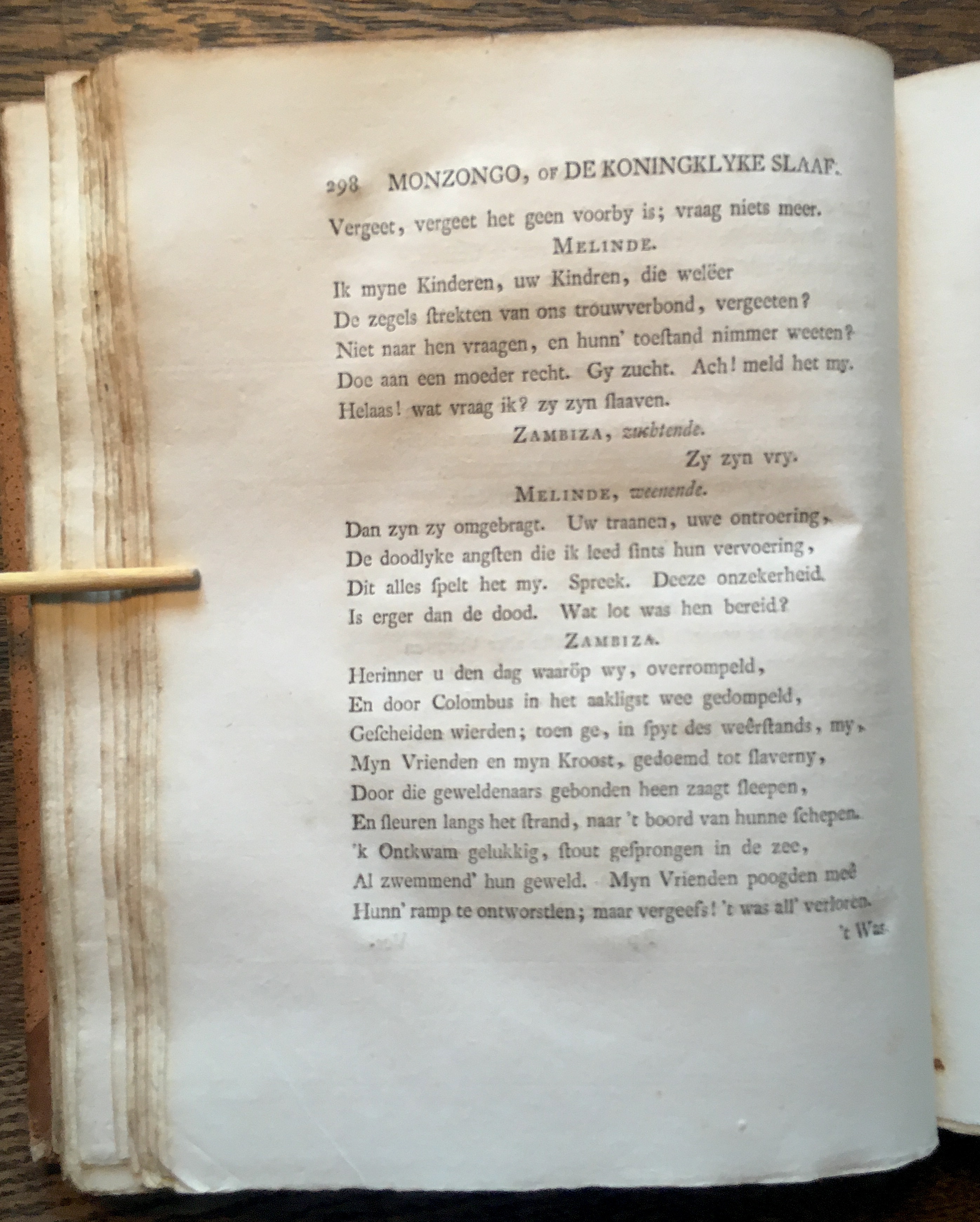 298 MONZONGO, OF DE KONINGKLYKE SLAAF.

Vergeet, vergeet het geen voorby is; vraag niets meer.

MELINDE.

Ik myne Kinderen, uw Kindren, die welëer
De zegels ſtrekten van ons trouwverbond, vergeeten?
Niet naar hen vraagen, en hunn' toeſtand nimmer weeten?
Doe aan een moeder recht. Gy zucht. Ach! meld het my.
Helaas! wat vraag ik? zy zyn ſlaaven.

ZAMBIZA, zuchtende.

Zy zyn vry.

MELINDE, weenende.

Dan zyn zy omgebragt. Uw traanen, uwe ontroering,
De doodlyke angſten die ik leed ſints hun vervoering,
Dit alles ſpelt het my. Spreek. Deeze onzekerheid
Is erger dan de dood. Wat lot was hen bereid?

ZAMBIZA.

Herinner u den dag waaröp wy, overrompeld,
En door Colombus in het aakligst wee gedompeld,
Geſcheiden wierden; toen ge, in ſpyt des weêrſtands, my,
Myn Vrienden en myn Kroost, gedoemd tot ſlaverny,
Door die geweldenaars gebonden heen zaagt ſleepen,
En ſleuren langs het ſtrand, naar 't boord van hunne ſchepen.
'k Ontkwam gelukkig, ſtout geſprongen in de zee,
Al zwemmend' hun geweld. Myn Vrienden poogden meê
Hunn' ramp te ontworstlen; maar vergeefs! 't was all' verloren.

't Was